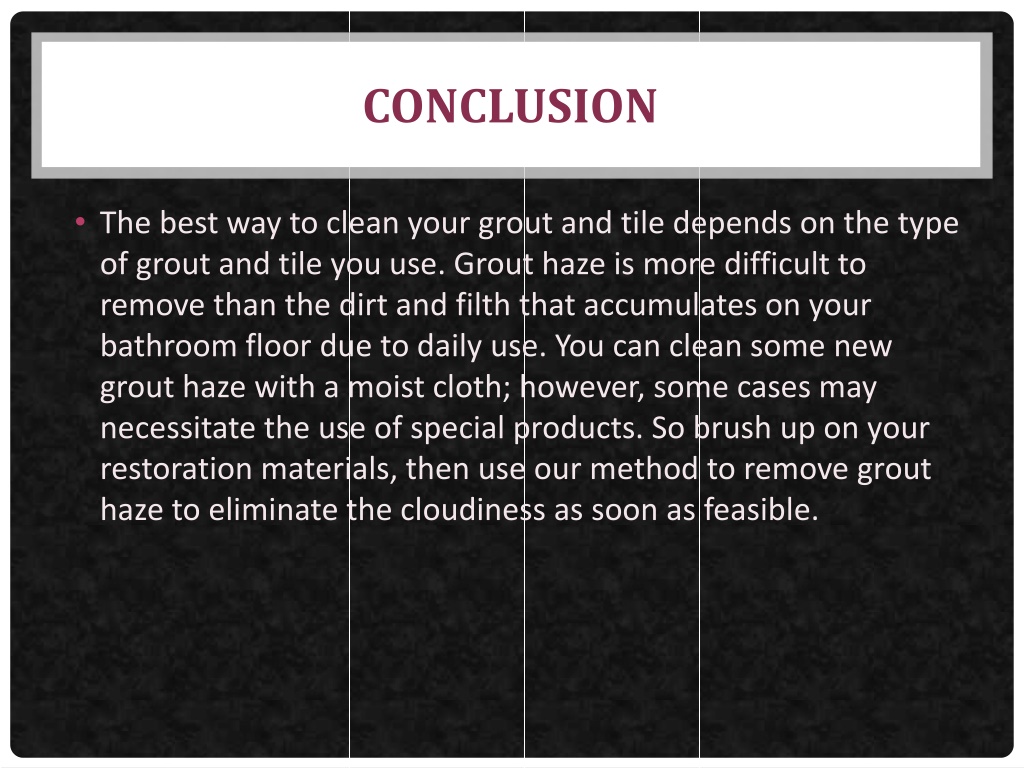 CONCLUSION

• The best way to clean your grout and tile depends on the type of grout and tile you use. Grout haze is more difficult to remove than the dirt and filth that accumulates on your bathroom floor due to daily use. You can clean some new grout haze with a moist cloth; however, some cases may necessitate the use of special products. So brush up on your restoration materials, then use our method to remove grout haze to eliminate the cloudiness as soon as feasible.